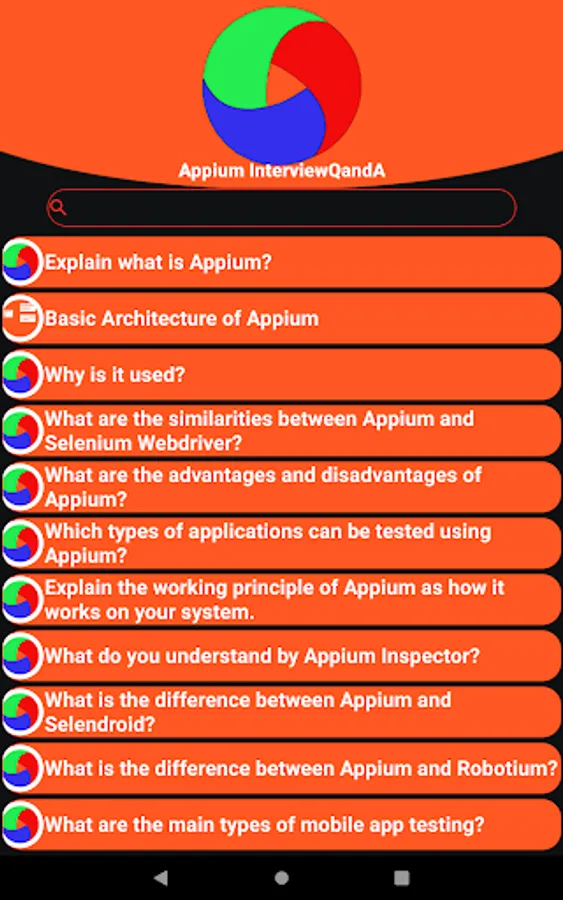 Appium InterviewQandA

Explain what is Appium?

Basic Architecture of Appium

Why is it used?

What are the similarities between Appium and Selenium Webdriver?

What are the advantages and disadvantages of Appium?

Which types of applications can be tested using Appium?

Explain the working principle of Appium as how it works on your system.

What do you understand by Appium Inspector?

What is the difference between Appium and Selendroid?

What is the difference between Appium and Robotium?

What are the main types of mobile app testing?